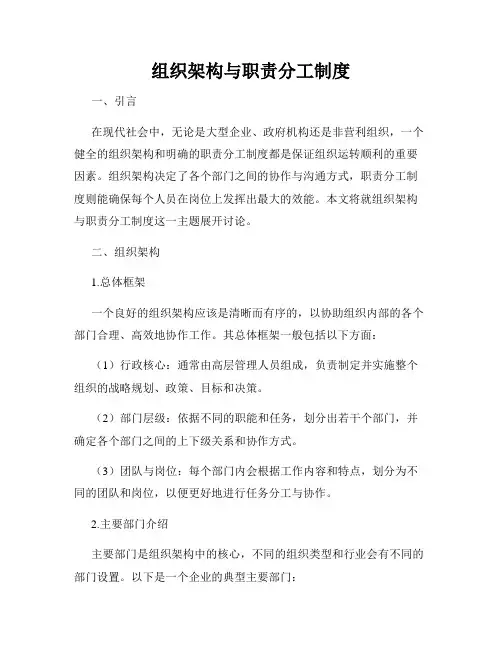 组织架构与职责分工制度

一、引言

在现代社会中，无论是大型企业、政府机构还是非营利组织，一个健全的组织架构和明确的职责分工制度都是保证组织运转顺利的重要因素。组织架构决定了各个部门之间的协作与沟通方式，职责分工制度则能确保每个人员在岗位上发挥出最大的效能。本文将就组织架构与职责分工制度这一主题展开讨论。

二、组织架构

1.总体框架

一个良好的组织架构应该是清晰而有序的，以协助组织内部的各个部门合理、高效地协作工作。其总体框架一般包括以下方面：

（1）行政核心：通常由高层管理人员组成，负责制定并实施整个组织的战略规划、政策、目标和决策。

（2）部门层级：依据不同的职能和任务，划分出若干个部门，并确定各个部门之间的上下级关系和协作方式。

（3）团队与岗位：每个部门内会根据工作内容和特点，划分为不同的团队和岗位，以便更好地进行任务分工与协作。

2.主要部门介绍

主要部门是组织架构中的核心，不同的组织类型和行业会有不同的部门设置。以下是一个企业的典型主要部门：